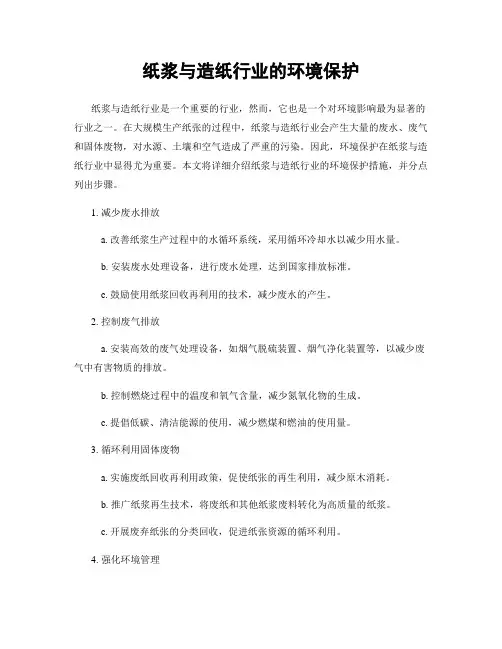 纸浆与造纸行业的环境保护

纸浆与造纸行业是一个重要的行业，然而，它也是一个对环境影响最为显著的行业之一。在大规模生产纸张的过程中，纸浆与造纸行业会产生大量的废水、废气和固体废物，对水源、土壤和空气造成了严重的污染。因此，环境保护在纸浆与造纸行业中显得尤为重要。本文将详细介绍纸浆与造纸行业的环境保护措施，并分点列出步骤。

1. 减少废水排放

a. 改善纸浆生产过程中的水循环系统，采用循环冷却水以减少用水量。

b. 安装废水处理设备，进行废水处理，达到国家排放标准。

c. 鼓励使用纸浆回收再利用的技术，减少废水的产生。

2. 控制废气排放

a. 安装高效的废气处理设备，如烟气脱硫装置、烟气净化装置等，以减少废气中有害物质的排放。

b. 控制燃烧过程中的温度和氧气含量，减少氮氧化物的生成。

c. 提倡低碳、清洁能源的使用，减少燃煤和燃油的使用量。

3. 循环利用固体废物

a. 实施废纸回收再利用政策，促使纸张的再生利用，减少原木消耗。

b. 推广纸浆再生技术，将废纸和其他纸浆废料转化为高质量的纸浆。

c. 开展废弃纸张的分类回收，促进纸张资源的循环利用。

4. 强化环境管理